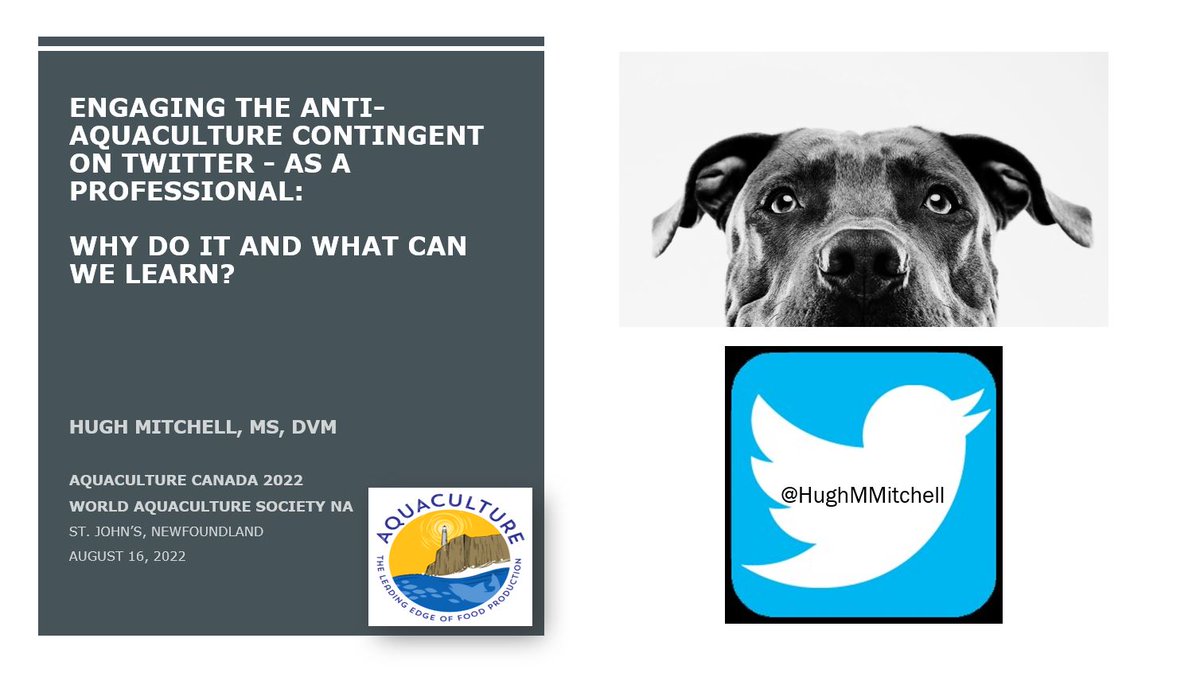 ENGAGING THE ANTI-AQUACULTURE CONTINGENT ON TWITTER - AS A PROFESSIONAL:

WHY DO IT AND WHAT CAN WE LEARN?

HUGH MITCHELL, MS, DVM

AQUACULTURE CANADA 2022
WORLD AQUACULTURE SOCIETY NA
ST. JOHN'S, NEWFOUNDLAND
AUGUST 16, 2022

AQUACULTURE
THE LEADING EDGE OF FOOD PRODUCTION

@HughMMitchell